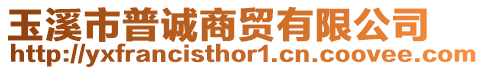 玉溪市普诚商贸有限公司
http://yxfrancisthor1.cn.coovee.com